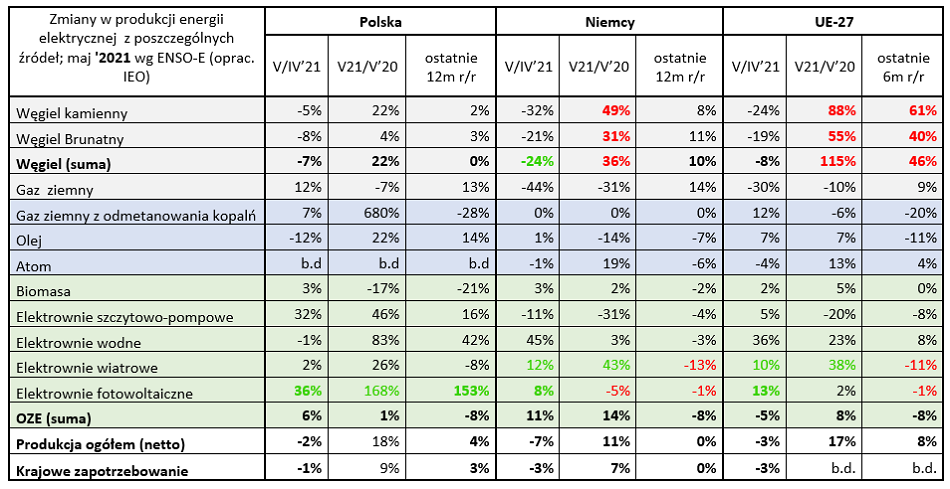 | Zmiany w produkcji energii elektrycznej z poszczególnych źródeł; maj '2021 wg ENSO-E (oprac. IEO) | Polska | | | Niemcy | | | UE-27 | | |
|---|---|---|---|---|---|---|---|---|---|
| | V/IV'21 | V21/V'20 | ostatnie 12m r/r | V/IV'21 | V21/V'20 | ostatnie 12m r/r | V/IV'21 | V21/V'20 | ostatnie 6m r/r |
| Węgiel kamienny | -5% | 22% | 2% | -32% | 49% | 8% | -24% | 88% | 61% |
| Węgiel Brunatny | -8% | 4% | 3% | -21% | 31% | 11% | -19% | 55% | 40% |
| Węgiel (suma) | -7% | 22% | 0% | -24% | 36% | 10% | -8% | 115% | 46% |
| Gaz ziemny | 12% | -7% | 13% | -44% | -31% | 14% | -30% | -10% | 9% |
| Gaz ziemny z odmetanowania kopalń | 7% | 680% | -28% | 0% | 0% | 0% | 12% | -6% | -20% |
| Olej | -12% | 22% | 14% | 1% | -14% | -7% | 7% | 7% | -11% |
| Atom | b.d | b.d | b.d | -1% | 19% | -6% | -4% | 13% | 4% |
| Biomasa | 3% | -17% | -21% | 3% | 2% | -2% | 2% | 5% | 0% |
| Elektrownie szczytowo-pompowe | 32% | 46% | 16% | -11% | -31% | -4% | 5% | -20% | -8% |
| Elektrownie wodne | -1% | 83% | 42% | 45% | 3% | -3% | 36% | 23% | 8% |
| Elektrownie wiatrowe | 2% | 26% | -8% | 12% | 43% | -13% | 10% | 38% | -11% |
| Elektrownie fotowoltaiczne | 36% | 168% | 153% | 8% | -5% | -1% | 13% | 2% | -1% |
| OZE (suma) | 6% | 1% | -8% | 11% | 14% | -8% | -5% | 8% | -8% |
| Produkcja ogółem (netto) | -2% | 18% | 4% | -7% | 11% | 0% | -3% | 17% | 8% |
| Krajowe zapotrzebowanie | -1% | 9% | 3% | -3% | 7% | 0% | -3% | b.d. | b.d. |